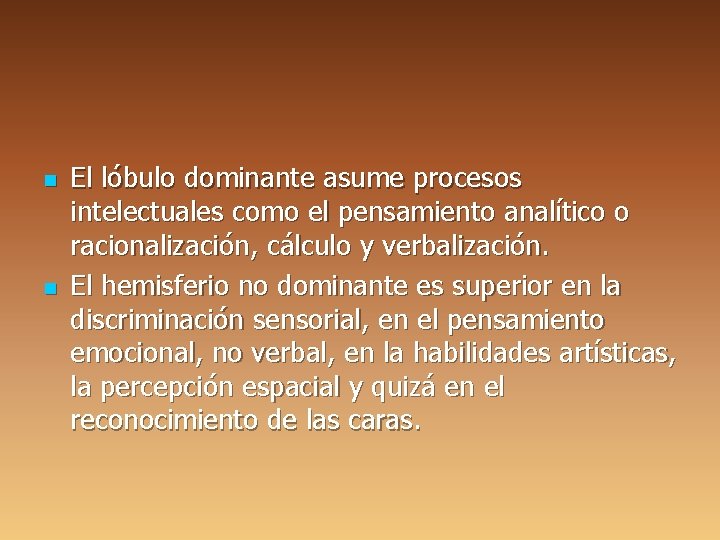 - El lóbulo dominante asume procesos intelectuales como el pensamiento analítico o racionalización, cálculo y verbalización.
- El hemisferio no dominante es superior en la discriminación sensorial, en el pensamiento emocional, no verbal, en la habilidades artísticas, la percepción espacial y quizá en el reconocimiento de las caras.